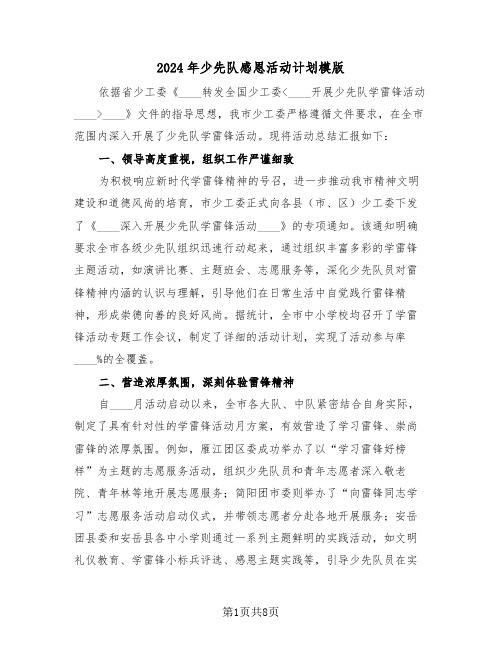 2024年少先队感恩活动计划模版

依据省少工委《____转发全国少工委<____开展少先队学雷锋活动____>____》文件的指导思想，我市少工委严格遵循文件要求，在全市范围内深入开展了少先队学雷锋活动。现将活动总结汇报如下：

一、领导高度重视，组织工作严谨细致

为积极响应新时代学雷锋精神的号召，进一步推动我市精神文明建设和道德风尚的培育，市少工委正式向各县（市、区）少工委下发了《____深入开展少先队学雷锋活动____》的专项通知。该通知明确要求全市各级少先队组织迅速行动起来，通过组织丰富多彩的学雷锋主题活动，如演讲比赛、主题班会、志愿服务等，深化少先队员对雷锋精神内涵的认识与理解，引导他们在日常生活中自觉践行雷锋精神，形成崇德向善的良好风尚。据统计，全市中小学校均召开了学雷锋活动专题工作会议，制定了详细的活动计划，实现了活动参与率____%的全覆盖。

二、营造浓厚氛围，深刻体验雷锋精神

自____月活动启动以来，全市各大队、中队紧密结合自身实际，制定了具有针对性的学雷锋活动月方案，有效营造了学习雷锋、崇尚雷锋的浓厚氛围。例如，雁江团区委成功举办了以“学习雷锋好榜样”为主题的志愿服务活动，组织少先队员和青年志愿者深入敬老院、青年林等地开展志愿服务；简阳团市委则举办了“向雷锋同志学习”志愿服务活动启动仪式，并带领志愿者分赴各地开展服务；安岳团县委和安岳县各中小学则通过一系列主题鲜明的实践活动，如文明礼仪教育、学雷锋小标兵评选、感恩主题实践等，引导少先队员在实

第1页共8页